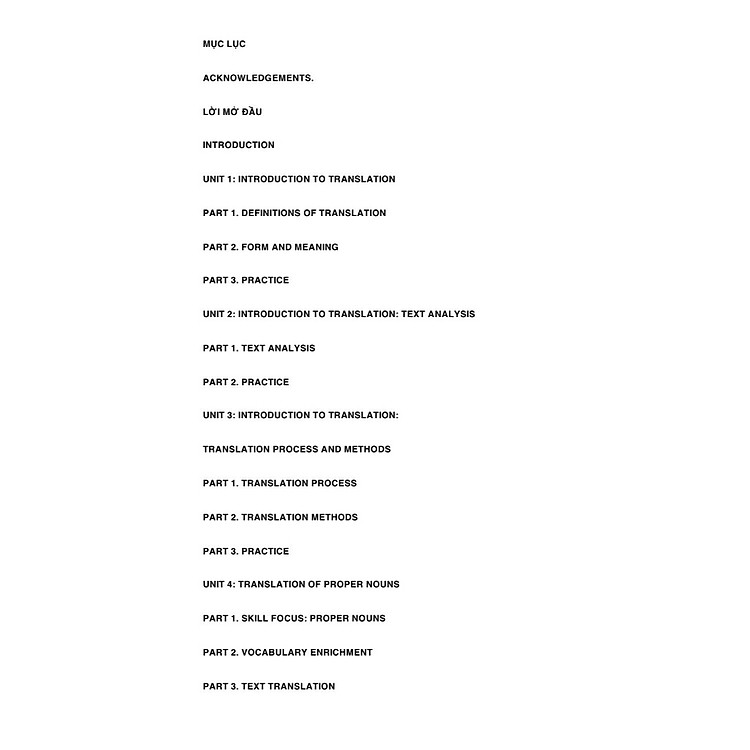 MỤC LỤC

ACKNOWLEDGEMENTS.

LỜI MỞ ĐẦU

INTRODUCTION

UNIT 1: INTRODUCTION TO TRANSLATION

PART 1. DEFINITIONS OF TRANSLATION

PART 2. FORM AND MEANING

PART 3. PRACTICE

UNIT 2: INTRODUCTION TO TRANSLATION: TEXT ANALYSIS

PART 1. TEXT ANALYSIS

PART 2. PRACTICE

UNIT 3: INTRODUCTION TO TRANSLATION:

TRANSLATION PROCESS AND METHODS

PART 1. TRANSLATION PROCESS

PART 2. TRANSLATION METHODS

PART 3. PRACTICE

UNIT 4: TRANSLATION OF PROPER NOUNS

PART 1. SKILL FOCUS: PROPER NOUNS

PART 2. VOCABULARY ENRICHMENT

PART 3. TEXT TRANSLATION